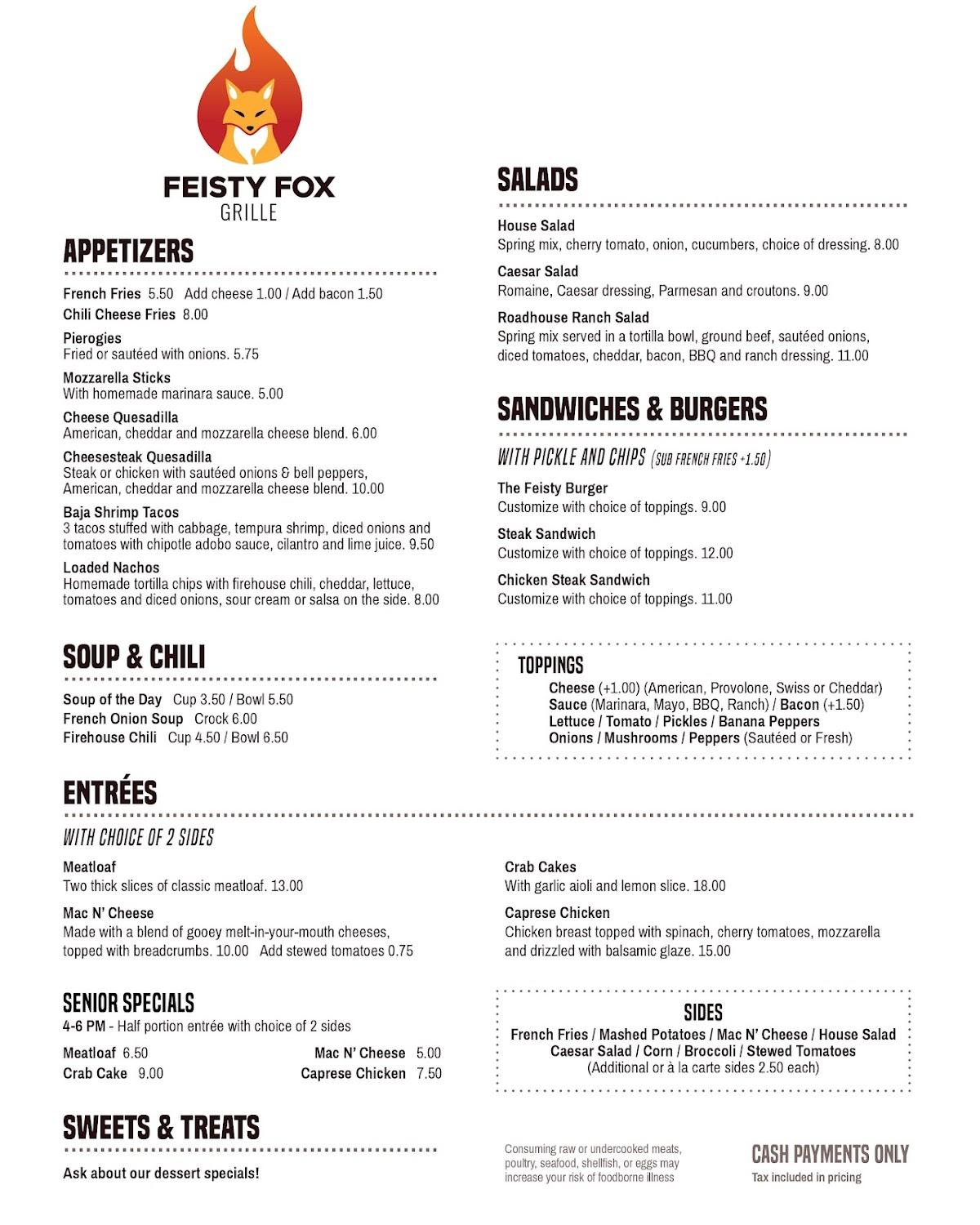 FEISTY FOX
GRILLE

APPETIZERS

French Fries 5.50 Add cheese 1.00 / Add bacon 1.50
Chili Cheese Fries 8.00

Pierogies
Fried or sautéed with onions. 5.75

Mozzarella Sticks
With homemade marinara sauce. 5.00

Cheese Quesadilla
American, cheddar and mozzarella cheese blend. 6.00

Cheesesteak Quesadilla
Steak or chicken with sautéed onions & bell peppers, American, cheddar and mozzarella cheese blend. 10.00

Baja Shrimp Tacos
3 tacos stuffed with cabbage, tempura shrimp, diced onions and tomatoes with chipotle adobo sauce, cilantro and lime juice. 9.50

Loaded Nachos
Homemade tortilla chips with firehouse chili, cheddar, lettuce, tomatoes and diced onions, sour cream or salsa on the side. 8.00

SOUP & CHILI

Soup of the Day Cup 3.50 / Bowl 5.50
French Onion Soup Crock 6.00
Firehouse Chili Cup 4.50 / Bowl 6.50

SALADS

House Salad
Spring mix, cherry tomato, onion, cucumbers, choice of dressing. 8.00

Caesar Salad
Romaine, Caesar dressing, Parmesan and croutons. 9.00

Roadhouse Ranch Salad
Spring mix served in a tortilla bowl, ground beef, sautéed onions, diced tomatoes, cheddar, bacon, BBQ and ranch dressing. 11.00

SANDWICHES & BURGERS

WITH PICKLE AND CHIPS (SUB FRENCH FRIES +1.50)

The Feisty Burger
Customize with choice of toppings. 9.00

Steak Sandwich
Customize with choice of toppings. 12.00

Chicken Steak Sandwich
Customize with choice of toppings. 11.00

TOPPINGS
Cheese (+1.00) (American, Provolone, Swiss or Cheddar)
Sauce (Marinara, Mayo, BBQ, Ranch) / Bacon (+1.50)
Lettuce / Tomato / Pickles / Banana Peppers
Onions / Mushrooms / Peppers (Sautéed or Fresh)

ENTRÉES

WITH CHOICE OF 2 SIDES

Meatloaf
Two thick slices of classic meatloaf. 13.00

Mac N' Cheese
Made with a blend of gooey melt-in-your-mouth cheeses, topped with breadcrumbs. 10.00 Add stewed tomatoes 0.75

Crab Cakes
With garlic aioli and lemon slice. 18.00

Caprese Chicken
Chicken breast topped with spinach, cherry tomatoes, mozzarella and drizzled with balsamic glaze. 15.00

SENIOR SPECIALS
4-6 PM - Half portion entrée with choice of 2 sides

Meatloaf 6.50
Crab Cake 9.00
Mac N' Cheese 5.00
Caprese Chicken 7.50

SIDES
French Fries / Mashed Potatoes / Mac N' Cheese / House Salad
Caesar Salad / Corn / Broccoli / Stewed Tomatoes
(Additional or à la carte sides 2.50 each)

SWEETS & TREATS

Ask about our dessert specials!

Consuming raw or undercooked meats, poultry, seafood, shellfish, or eggs may increase your risk of foodborne illness

CASH PAYMENTS ONLY
Tax included in pricing